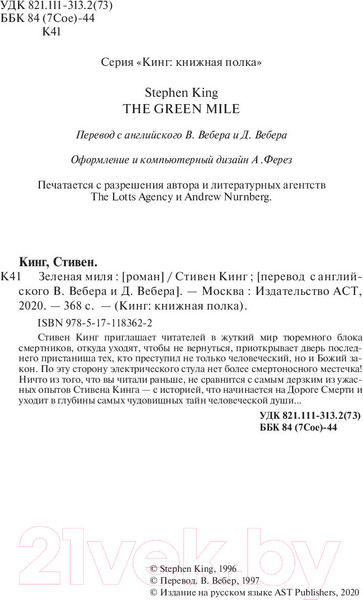 УДК 821.111-313.2(73)
ББК 84 (7Сое)-44
К41

Серия «Кинг: книжная полка»

Stephen King
THE GREEN MILE

Перевод с английского В. Вебера и Д. Вебера

Оформление и компьютерный дизайн А .Ферез

Печатается с разрешения автора и литературных агентств The Lotts Agency и Andrew Nurnberg.

Кинг, Стивен.

К41 Зеленая миля : [роман] / Стивен Кинг ; [перевод с английского В. Вебера и Д. Вебера]. — Москва : Издательство АСТ, 2020. — 368 с. — (Кинг: книжная полка).

ISBN 978-5-17-118362-2

Стивен Кинг приглашает читателей в жуткий мир тюремного блока смертников, откуда уходят, чтобы не вернуться, приоткрывает дверь последнего пристанища тех, кто преступил не только человеческий, но и Божий закон. По эту сторону электрического стула нет более смертоносного местечка! Ничто из того, что вы читали раньше, не сравнится с самым дерзким из ужасных опытов Стивена Кинга — с историей, что начинается на Дороге Смерти и уходит в глубины самых чудовищных тайн человеческой души...

УДК 821.111-313.2(73)
ББК 84 (7Сое)-44

21vek.by

© Stephen King, 1996
© Перевод. В. Вебер, 1997
© Издание на русском языке AST Publishers, 2020